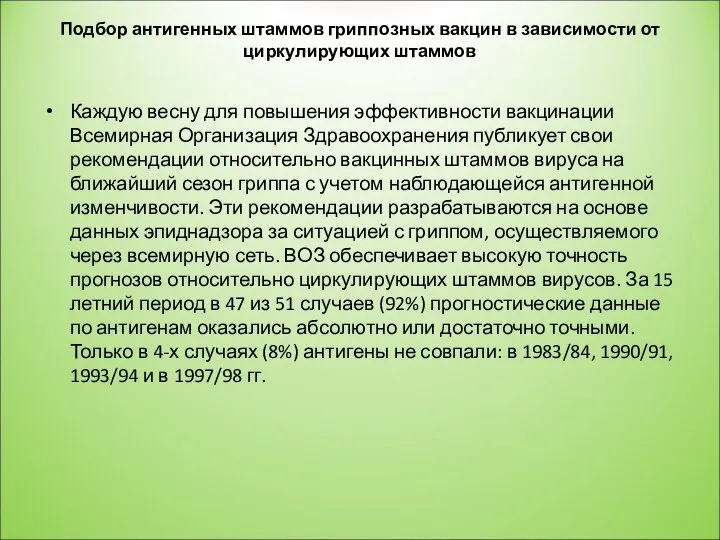 Подбор антигенных штаммов гриппозных вакцин в зависимости от циркулирующих штаммов

• Каждую весну для повышения эффективности вакцинации Всемирная Организация Здравоохранения публикует свои рекомендации относительно вакцинных штаммов вируса на ближайший сезон гриппа с учетом наблюдающейся антигенной изменчивости. Эти рекомендации разрабатываются на основе данных эпиднадзора за ситуацией с гриппом, осуществляемого через всемирную сеть. ВОЗ обеспечивает высокую точность прогнозов относительно циркулирующих штаммов вирусов. За 15 летний период в 47 из 51 случаев (92%) прогностические данные по антигенам оказались абсолютно или достаточно точными. Только в 4-х случаях (8%) антигены не совпали: в 1983/84, 1990/91, 1993/94 и в 1997/98 гг.